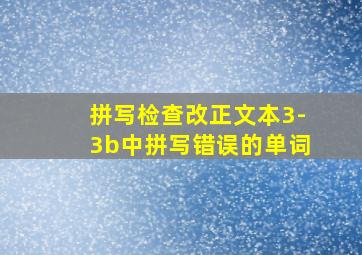 拼写检查改正文本3-3b中拼写错误的单词